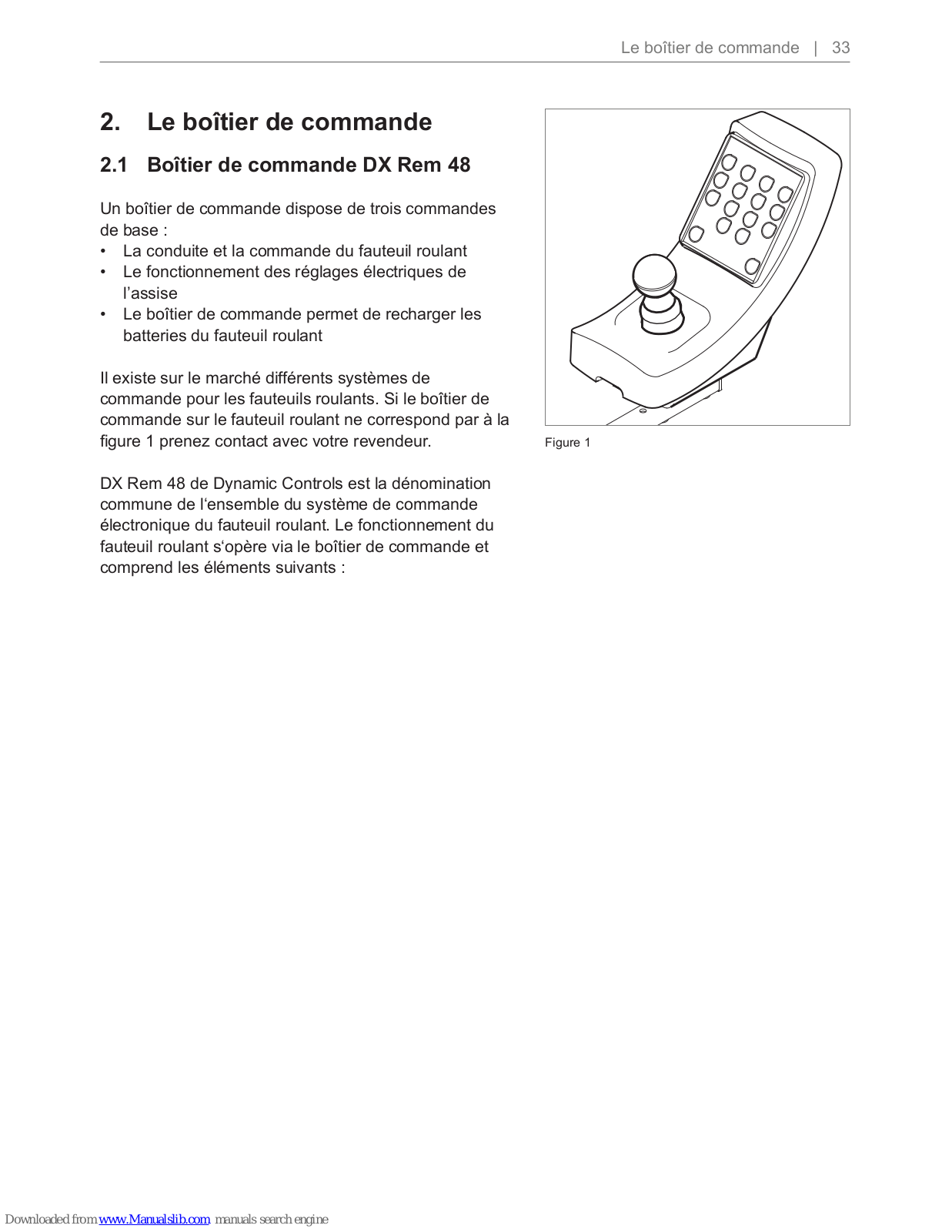 Le boîtier de commande | 33

2. Le boîtier de commande

2.1 Boîtier de commande DX Rem 48

Un boîtier de commande dispose de trois commandes de base :
• La conduite et la commande du fauteuil roulant
• Le fonctionnement des réglages électriques de l'assise
• Le boîtier de commande permet de recharger les batteries du fauteuil roulant

Il existe sur le marché différents systèmes de commande pour les fauteuils roulants. Si le boîtier de commande sur le fauteuil roulant ne correspond par à la figure 1 prenez contact avec votre revendeur.

DX Rem 48 de Dynamic Controls est la dénomination commune de l'ensemble du système de commande électronique du fauteuil roulant. Le fonctionnement du fauteuil roulant s'opère via le boîtier de commande et comprend les éléments suivants :

Figure 1

Downloaded from www.Manualslib.com manuals search engine